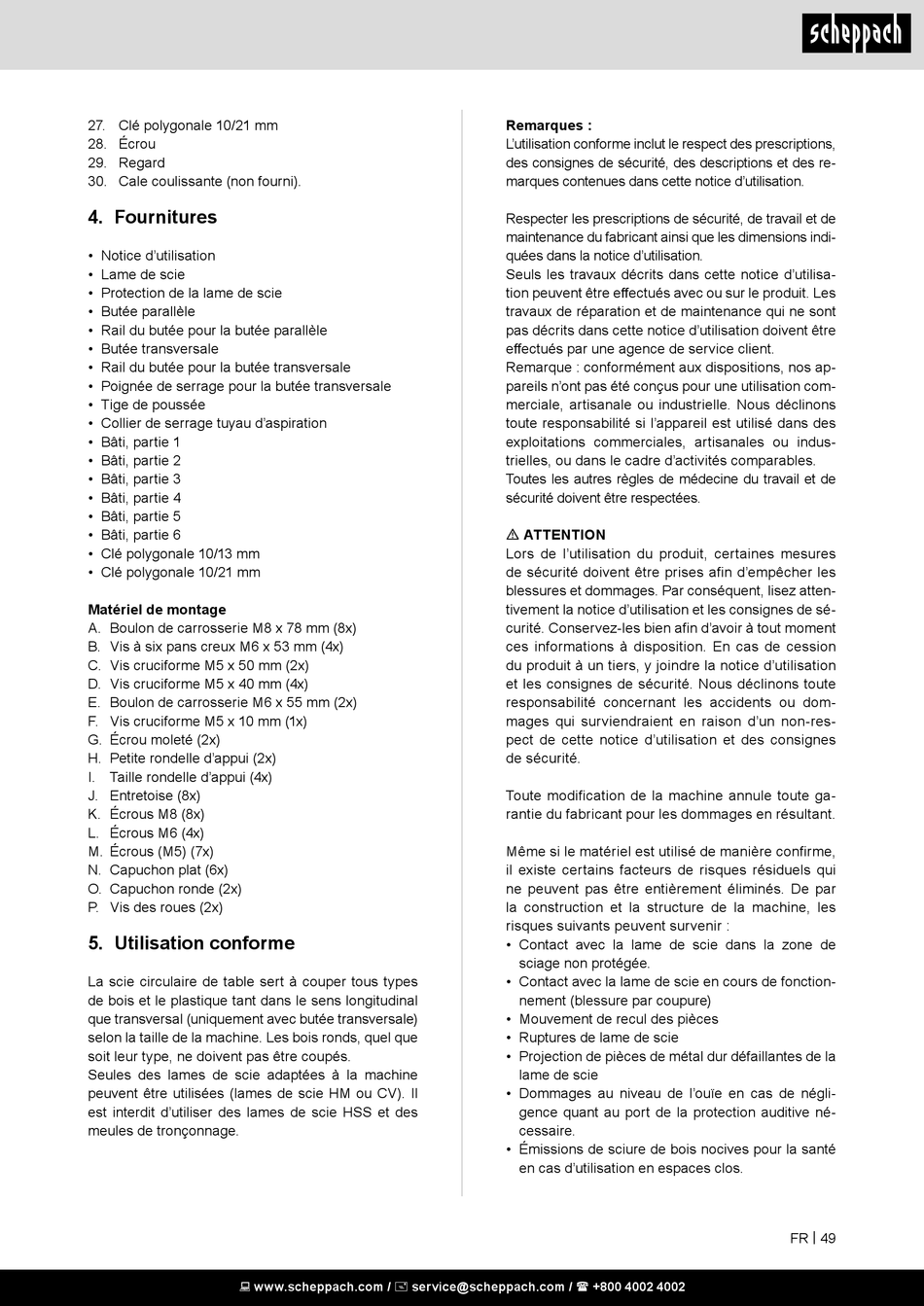 scheppach

27. Clé polygonale 10/21 mm
28. Écrou
29. Regard
30. Cale coulissante (non fourni).

4. Fournitures

• Notice d'utilisation
• Lame de scie
• Protection de la lame de scie
• Butée parallèle
• Rail du butée pour la butée parallèle
• Butée transversale
• Rail du butée pour la butée transversale
• Poignée de serrage pour la butée transversale
• Tige de poussée
• Collier de serrage tuyau d'aspiration
• Bâti, partie 1
• Bâti, partie 2
• Bâti, partie 3
• Bâti, partie 4
• Bâti, partie 5
• Bâti, partie 6
• Clé polygonale 10/13 mm
• Clé polygonale 10/21 mm

Matériel de montage
A. Boulon de carrosserie M8 x 78 mm (8x)
B. Vis à six pans creux M6 x 53 mm (4x)
C. Vis cruciforme M5 x 50 mm (2x)
D. Vis cruciforme M5 x 40 mm (4x)
E. Boulon de carrosserie M6 x 55 mm (2x)
F. Vis cruciforme M5 x 10 mm (1x)
G. Écrou moleté (2x)
H. Petite rondelle d'appui (2x)
I. Taille rondelle d'appui (4x)
J. Entretoise (8x)
K. Écrous M8 (8x)
L. Écrous M6 (4x)
M. Écrous (M5) (7x)
N. Capuchon plat (6x)
O. Capuchon ronde (2x)
P. Vis des roues (2x)

5. Utilisation conforme

La scie circulaire de table sert à couper tous types de bois et le plastique tant dans le sens longitudinal que transversal (uniquement avec butée transversale) selon la taille de la machine. Les bois ronds, quel que soit leur type, ne doivent pas être coupés.
Seules des lames de scie adaptées à la machine peuvent être utilisées (lames de scie HM ou CV). Il est interdit d'utiliser des lames de scie HSS et des meules de tronçonnage.

Remarques :
L'utilisation conforme inclut le respect des prescriptions, des consignes de sécurité, des descriptions et des remarques contenues dans cette notice d'utilisation.

Respecter les prescriptions de sécurité, de travail et de maintenance du fabricant ainsi que les dimensions indiquées dans la notice d'utilisation.
Seuls les travaux décrits dans cette notice d'utilisation peuvent être effectués avec ou sur le produit. Les travaux de réparation et de maintenance qui ne sont pas décrits dans cette notice d'utilisation doivent être effectués par une agence de service client.
Remarque : conformément aux dispositions, nos appareils n'ont pas été conçus pour une utilisation commerciale, artisanale ou industrielle. Nous déclinons toute responsabilité si l'appareil est utilisé dans des exploitations commerciales, artisanales ou industrielles, ou dans le cadre d'activités comparables.
Toutes les autres règles de médecine du travail et de sécurité doivent être respectées.

⚠ ATTENTION
Lors de l'utilisation du produit, certaines mesures de sécurité doivent être prises afin d'empêcher les blessures et dommages. Par conséquent, lisez attentivement la notice d'utilisation et les consignes de sécurité. Conservez-les bien afin d'avoir à tout moment ces informations à disposition. En cas de cession du produit à un tiers, y joindre la notice d'utilisation et les consignes de sécurité. Nous déclinons toute responsabilité concernant les accidents ou dommages qui surviendraient en raison d'un non-respect de cette notice d'utilisation et des consignes de sécurité.

Toute modification de la machine annule toute garantie du fabricant pour les dommages en résultant.

Même si le matériel est utilisé de manière confirme, il existe certains facteurs de risques résiduels qui ne peuvent pas être entièrement éliminés. De par la construction et la structure de la machine, les risques suivants peuvent survenir :
• Contact avec la lame de scie dans la zone de sciage non protégée.
• Contact avec la lame de scie en cours de fonctionnement (blessure par coupure)
• Mouvement de recul des pièces
• Ruptures de lame de scie
• Projection de pièces de métal dur défaillantes de la lame de scie
• Dommages au niveau de l'ouïe en cas de négligence quant au port de la protection auditive nécessaire.
• Émissions de sciure de bois nocives pour la santé en cas d'utilisation en espaces clos.

FR | 49

www.scheppach.com / service@scheppach.com / +800 4002 4002